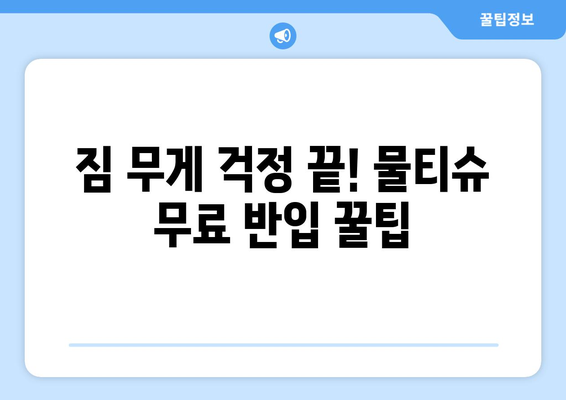 꿀팁정보

짐 무게 걱정 끝! 물티슈 무료 반입 꿀팁